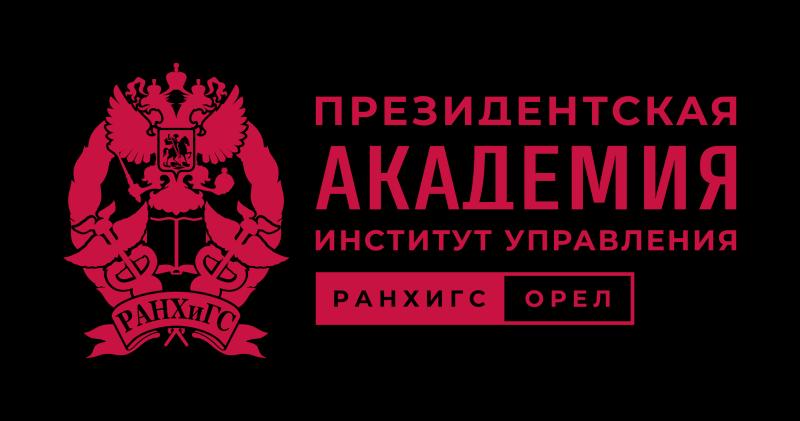 РАНХиГС

ПРЕЗИДЕНТСКАЯ
АКАДЕМИЯ
ИНСТИТУТ УПРАВЛЕНИЯ

РАНХИГС ОРЕЛ